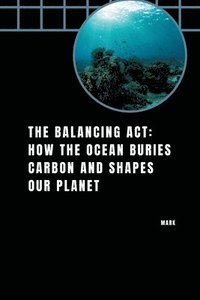 THE BALANCING ACT: HOW THE OCEAN BURIES CARBON AND SHAPES OUR PLANET

MARK